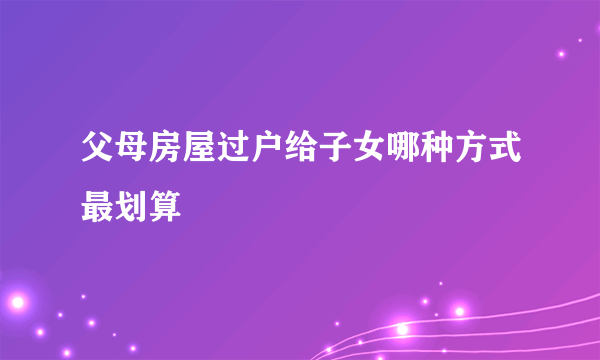 父母房屋过户给子女哪种方式最划算